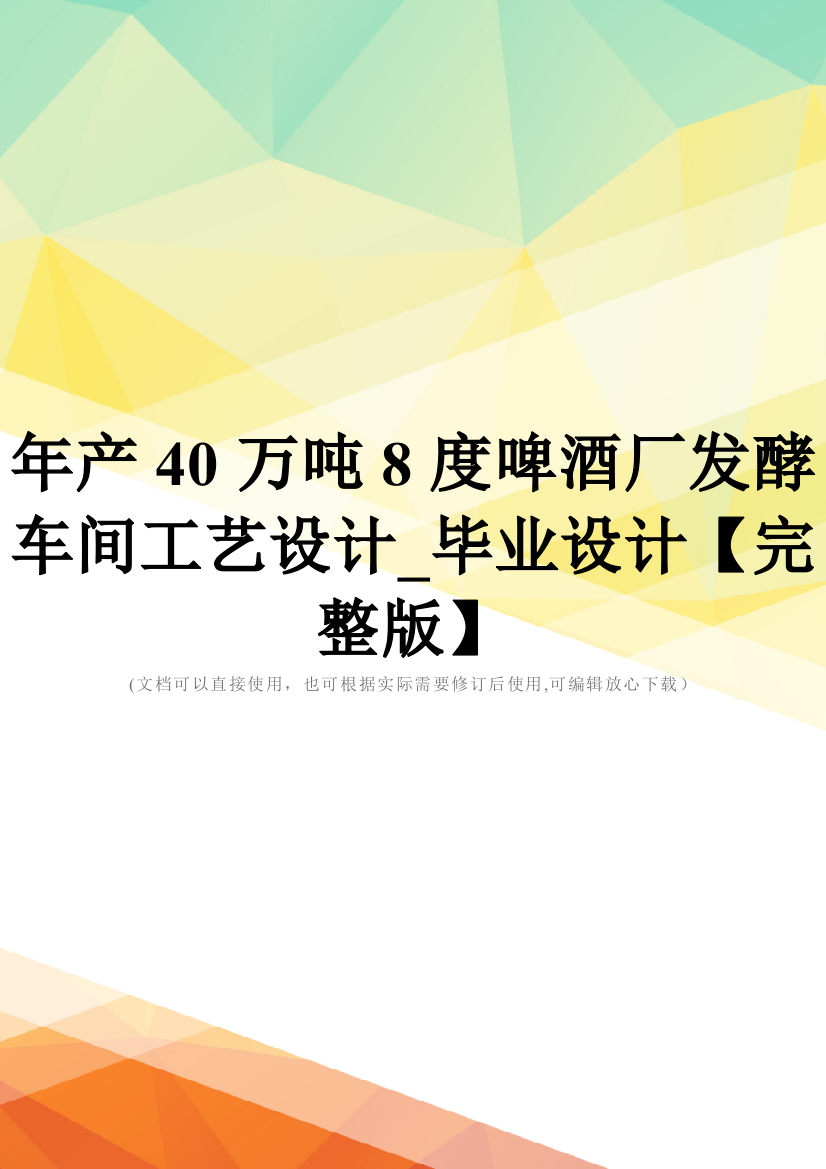 年产 40 万吨 8 度啤酒厂发酵车间工艺设计_毕业设计【完整版】

(文档可以直接使用，也可根据实际需要修订后使用,可编辑放心下载)